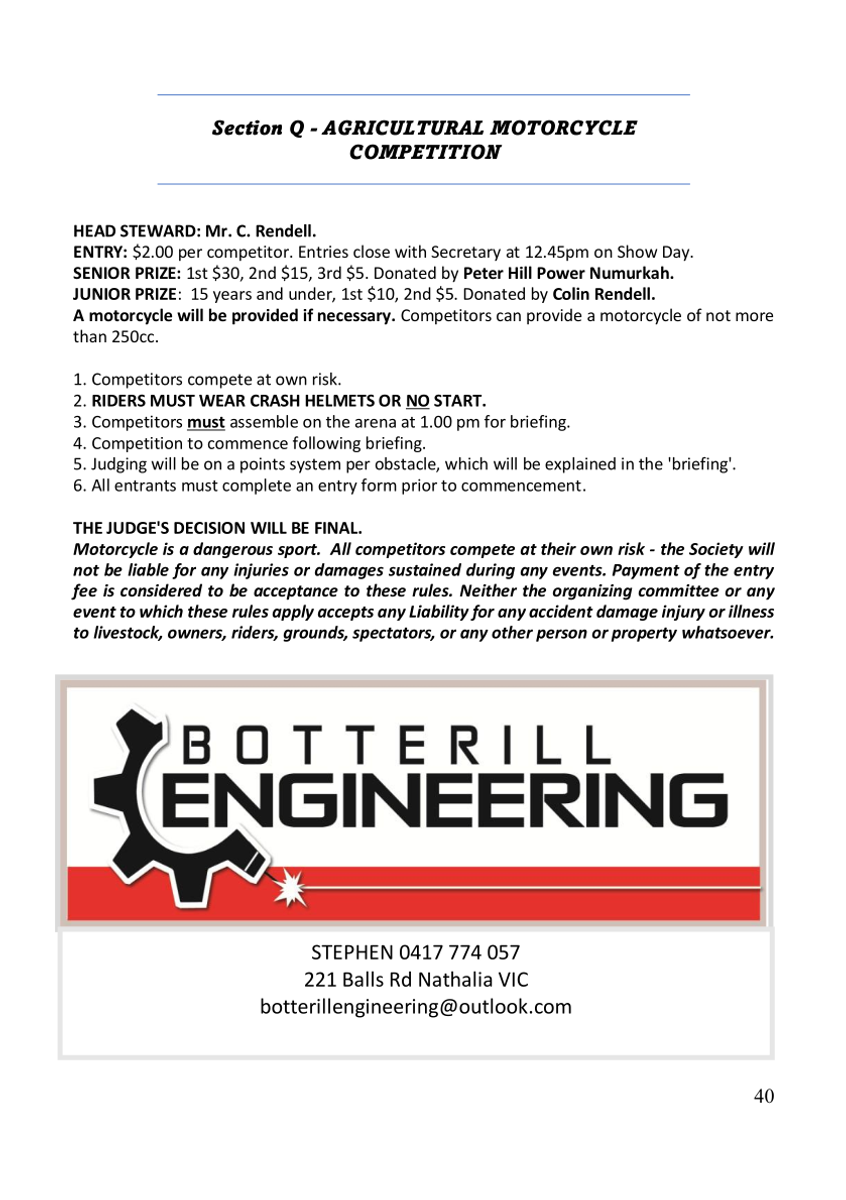 Section Q - AGRICULTURAL MOTORCYCLE COMPETITION

HEAD STEWARD: Mr. C. Rendell.
ENTRY: $2.00 per competitor. Entries close with Secretary at 12.45pm on Show Day.
SENIOR PRIZE: 1st $30, 2nd $15, 3rd $5. Donated by Peter Hill Power Numurkah.
JUNIOR PRIZE: 15 years and under, 1st $10, 2nd $5. Donated by Colin Rendell.
A motorcycle will be provided if necessary. Competitors can provide a motorcycle of not more than 250cc.

1. Competitors compete at own risk.
2. RIDERS MUST WEAR CRASH HELMETS OR NO START.
3. Competitors must assemble on the arena at 1.00 pm for briefing.
4. Competition to commence following briefing.
5. Judging will be on a points system per obstacle, which will be explained in the 'briefing'.
6. All entrants must complete an entry form prior to commencement.

THE JUDGE'S DECISION WILL BE FINAL.
Motorcycle is a dangerous sport. All competitors compete at their own risk - the Society will not be liable for any injuries or damages sustained during any events. Payment of the entry fee is considered to be acceptance to these rules. Neither the organizing committee or any event to which these rules apply accepts any Liability for any accident damage injury or illness to livestock, owners, riders, grounds, spectators, or any other person or property whatsoever.

BOTTERILL
ENGINEERING

STEPHEN 0417 774 057
221 Balls Rd Nathalia VIC
botterillengineering@outlook.com

40